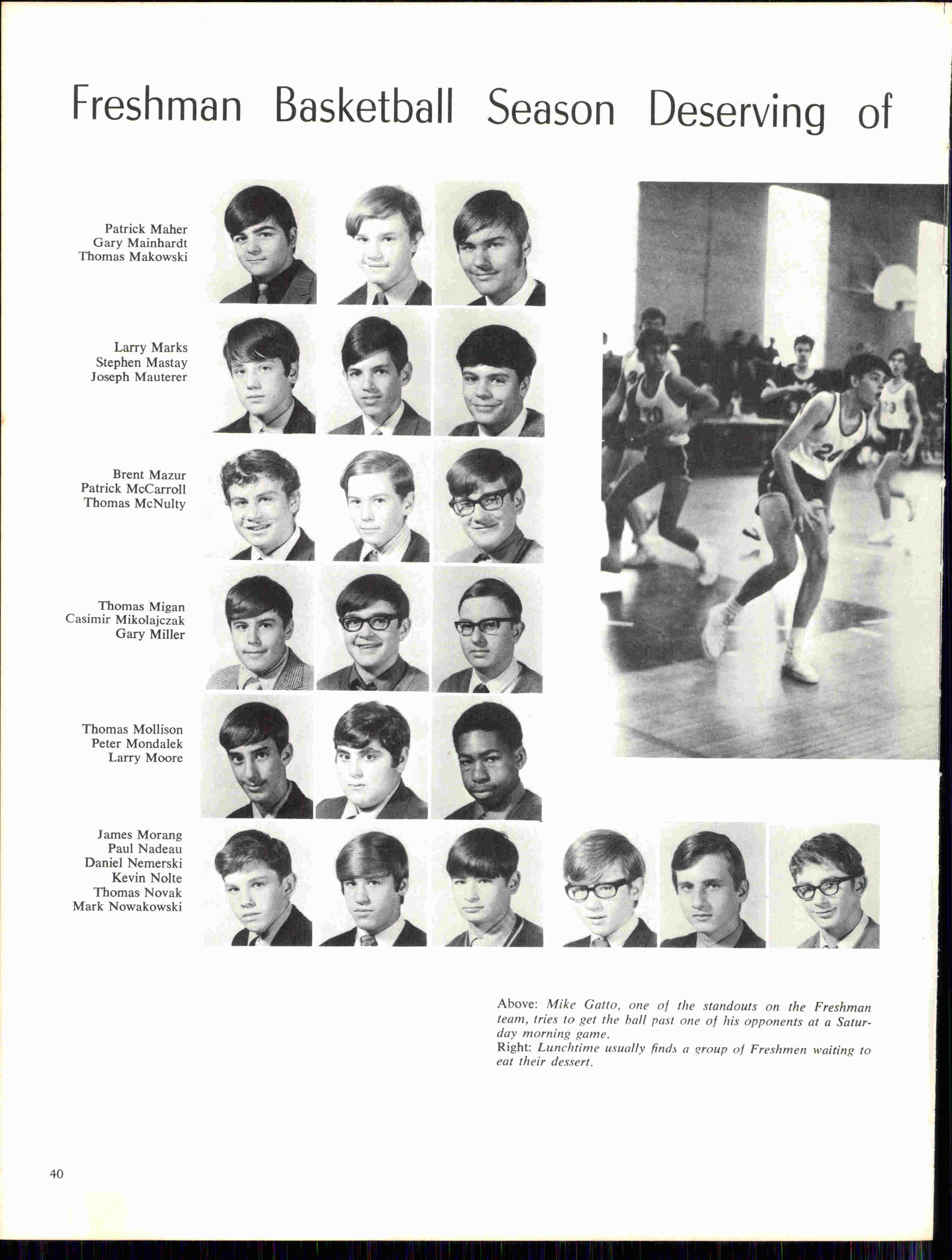 Freshman Basketball Season Deserving of

Patrick Maher
Gary Mainhardt
Thomas Makowski

Larry Marks
Stephen Mastay
Joseph Mauterer

Brent Mazur
Patrick McCarroll
Thomas McNulty

Thomas Migan
Casimir Mikolajczak
Gary Miller

Thomas Mollison
Peter Mondalek
Larry Moore

James Morang
Paul Nadeau
Daniel Nemerski
Kevin Nolte
Thomas Novak
Mark Nowakowski

Above: Mike Gatto, one of the standouts on the Freshman team, tries to get the ball past one of his opponents at a Saturday morning game.
Right: Lunchtime usually finds a group of Freshmen waiting to eat their dessert.

40